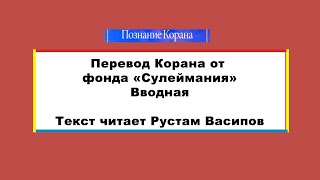 Познание Корана

Перевод Корана от фонда «Сулеймания»
Вводная

Текст читает Рустам Васипов